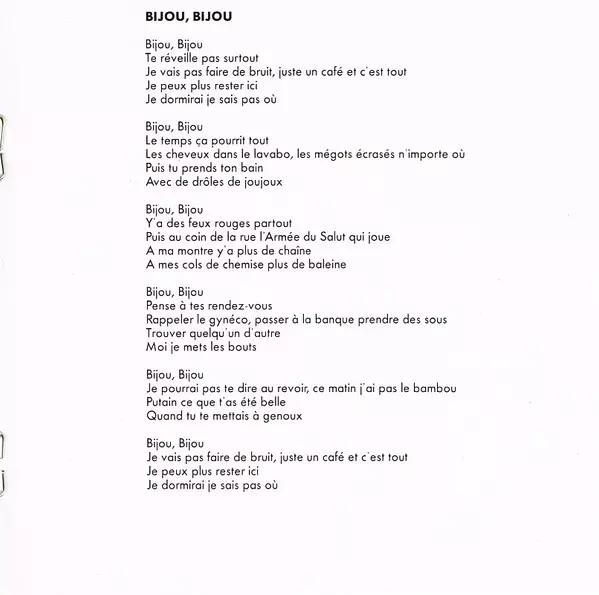 BIJOU, BIJOU

Bijou, Bijou
Te réveille pas surtout
Je vais pas faire de bruit, juste un café et c'est tout
Je peux plus rester ici
Je dormirai je sais pas où

Bijou, Bijou
Le temps ça pourrit tout
Les cheveux dans le lavabo, les mégots écrasés n'importe où
Puis tu prends ton bain
Avec de drôles de joujoux

Bijou, Bijou
Y'a des feux rouges partout
Puis au coin de la rue l'Armée du Salut qui joue
A ma montre y'a plus de chaîne
A mes cols de chemise plus de baleine

Bijou, Bijou
Pense à tes rendez-vous
Rappeler le gynéco, passer à la banque prendre des sous
Trouver quelqu'un d'autre
Moi je mets les bouts

Bijou, Bijou
Je pourrai pas te dire au revoir, ce matin j'ai pas le bambou
Putain ce que t'as été belle
Quand tu te mettais à genoux

Bijou, Bijou
Je vais pas faire de bruit, juste un café et c'est tout
Je peux plus rester ici
Je dormirai je sais pas où